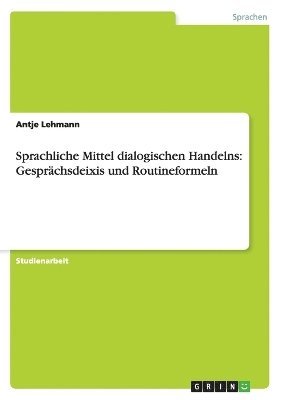 Sprachen

Antje Lehmann

Sprachliche Mittel dialogischen Handelns: Gesprächsdeixis und Routineformeln

Studienarbeit

GRIN